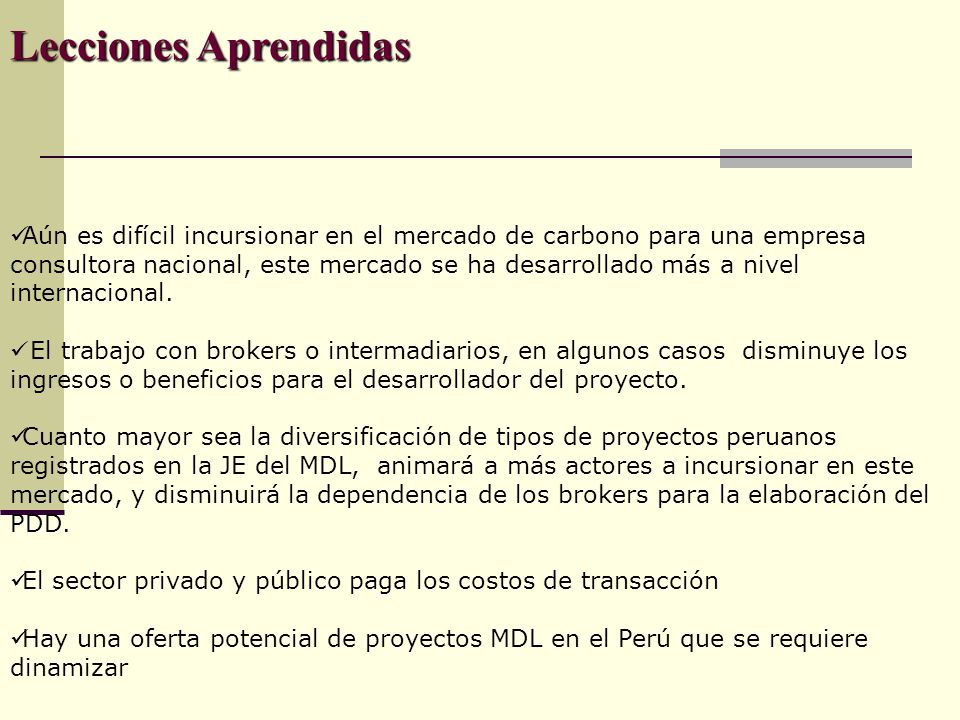 Lecciones Aprendidas

✓Aún es difícil incursionar en el mercado de carbono para una empresa consultora nacional, este mercado se ha desarrollado más a nivel internacional.

✓ El trabajo con brokers o intermadiarios, en algunos casos disminuye los ingresos o beneficios para el desarrollador del proyecto.

✓Cuanto mayor sea la diversificación de tipos de proyectos peruanos registrados en la JE del MDL, animará a más actores a incursionar en este mercado, y disminuirá la dependencia de los brokers para la elaboración del PDD.

✓El sector privado y público paga los costos de transacción

✓Hay una oferta potencial de proyectos MDL en el Perú que se requiere dinamizar